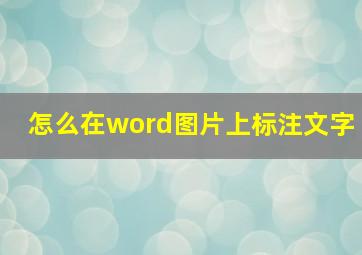 怎么在word图片上标注文字